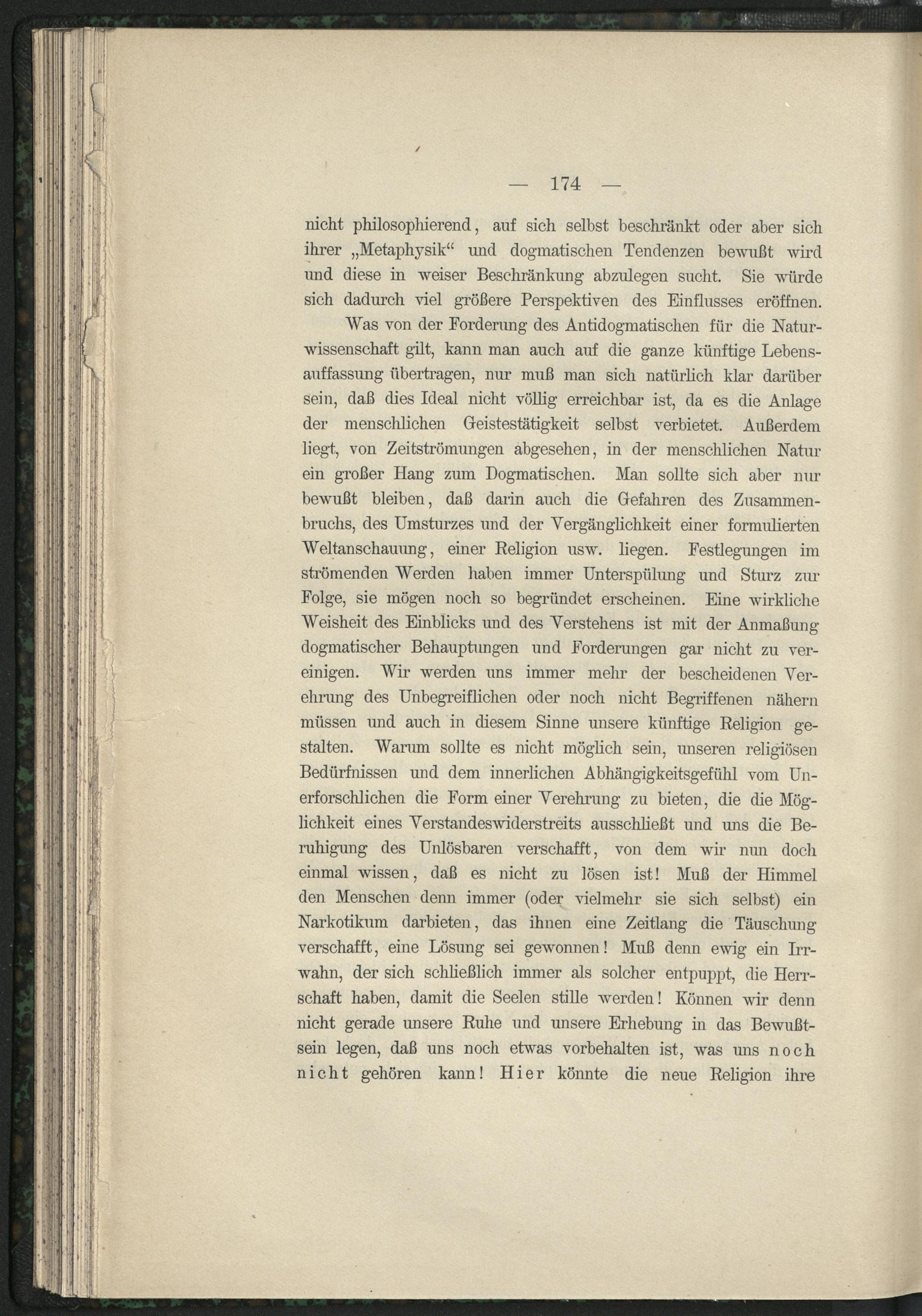 — 174 —

nicht philosophierend, auf sich selbst beschränkt oder aber sich ihrer „Metaphysik“ und dogmatischen Tendenzen bewußt wird und diese in weiser Beschränkung abzulegen sucht. Sie würde sich dadurch viel größere Perspektiven des Einflusses eröffnen.

Was von der Forderung des Antidogmatischen für die Naturwissenschaft gilt, kann man auch auf die ganze künftige Lebensauffassung übertragen, nur muß man sich natürlich klar darüber sein, daß dies Ideal nicht völlig erreichbar ist, da es die Anlage der menschlichen Geistestätigkeit selbst verbietet. Außerdem liegt, von Zeitströmungen abgesehen, in der menschlichen Natur ein großer Hang zum Dogmatischen. Man sollte sich aber nur bewußt bleiben, daß darin auch die Gefahren des Zusammenbruchs, des Umsturzes und der Vergänglichkeit einer formulierten Weltanschauung, einer Religion usw. liegen. Festlegungen im strömenden Werden haben immer Unterspülung und Sturz zur Folge, sie mögen noch so begründet erscheinen. Eine wirkliche Weisheit des Einblicks und des Verstehens ist mit der Anmaßung dogmatischer Behauptungen und Forderungen gar nicht zu vereinigen. Wir werden uns immer mehr der bescheidenen Verehrung des Unbegreiflichen oder noch nicht Begriffenen nähern müssen und auch in diesem Sinne unsere künftige Religion gestalten. Warum sollte es nicht möglich sein, unseren religiösen Bedürfnissen und dem innerlichen Abhängigkeitsgefühl vom Unerforschlichen die Form einer Verehrung zu bieten, die die Möglichkeit eines Verstandeswiderstreits ausschließt und uns die Beruhigung des Unlösbaren verschafft, von dem wir nun doch einmal wissen, daß es nicht zu lösen ist! Muß der Himmel den Menschen denn immer (oder vielmehr sie sich selbst) ein Narkotikum darbieten, das ihnen eine Zeitlang die Täuschung verschafft, eine Lösung sei gewonnen! Muß denn ewig ein Irrwahn, der sich schließlich immer als solcher entpuppt, die Herrschaft haben, damit die Seelen stille werden! Können wir denn nicht gerade unsere Ruhe und unsere Erhebung in das Bewußtsein legen, daß uns noch etwas vorbehalten ist, was uns noch nicht gehören kann! Hier könnte die neue Religion ihre